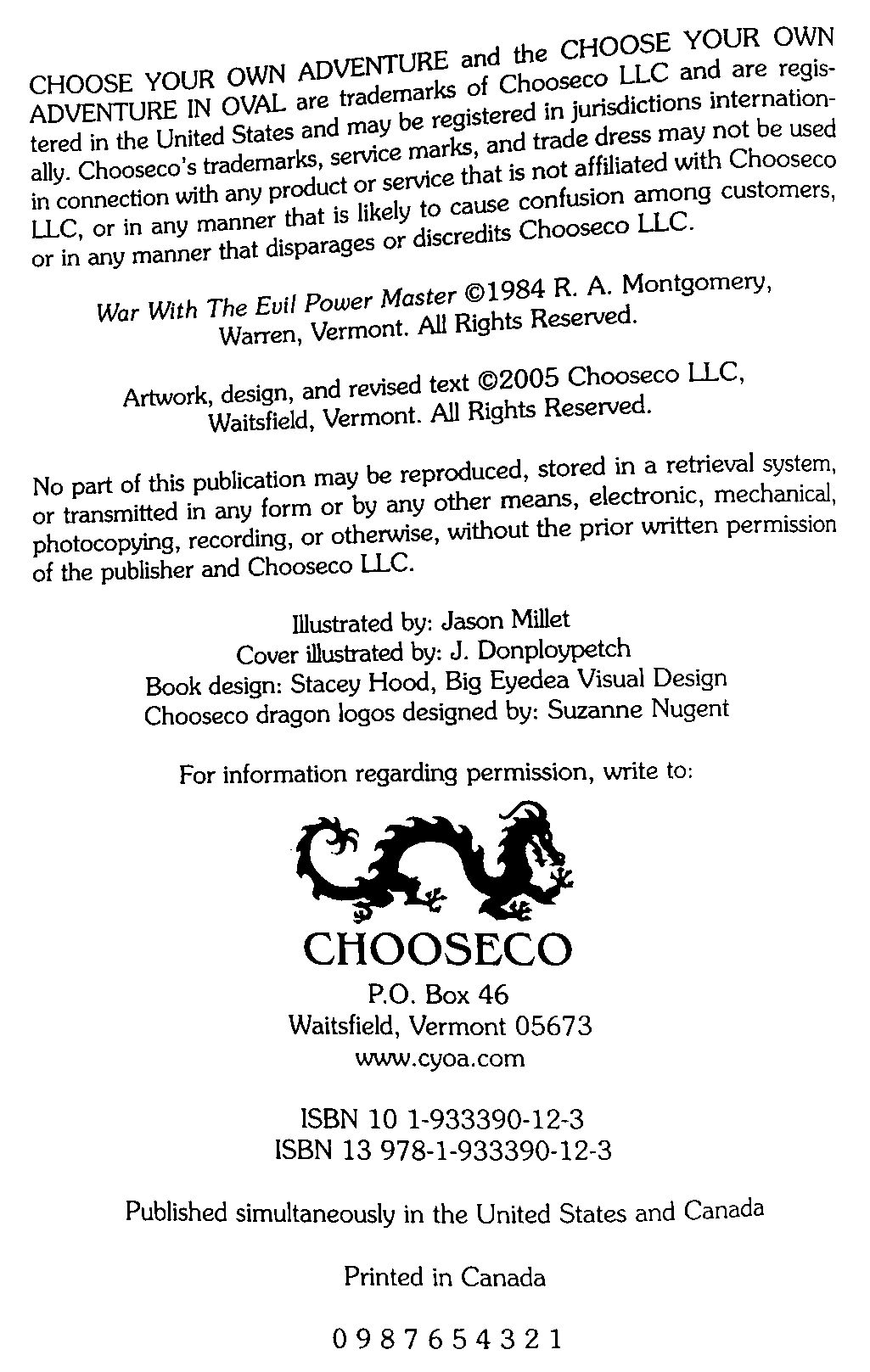 CHOOSE YOUR OWN ADVENTURE and the CHOOSE YOUR OWN ADVENTURE IN OVAL are trademarks of Chooseco LLC and are registered in the United States and may be registered in jurisdictions internationally. Chooseco's trademarks, service marks, and trade dress may not be used in connection with any product or service that is not affiliated with Chooseco LLC, or in any manner that is likely to cause confusion among customers, or in any manner that disparages or discredits Chooseco LLC.

War With The Evil Power Master ©1984 R. A. Montgomery, Warren, Vermont. All Rights Reserved.

Artwork, design, and revised text ©2005 Chooseco LLC, Waitsfield, Vermont. All Rights Reserved.

No part of this publication may be reproduced, stored in a retrieval system, or transmitted in any form or by any other means, electronic, mechanical, photocopying, recording, or otherwise, without the prior written permission of the publisher and Chooseco LLC.

Illustrated by: Jason Millet
Cover illustrated by: J. Donploypetch
Book design: Stacey Hood, Big Eyedea Visual Design
Chooseco dragon logos designed by: Suzanne Nugent

For information regarding permission, write to:

CHOOSECO
P.O. Box 46
Waitsfield, Vermont 05673
www.cyoa.com

ISBN 10 1-933390-12-3
ISBN 13 978-1-933390-12-3

Published simultaneously in the United States and Canada

Printed in Canada

0 9 8 7 6 5 4 3 2 1